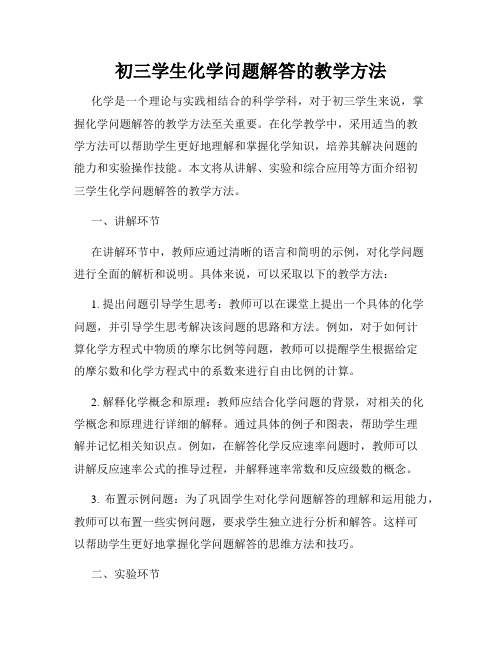 初三学生化学问题解答的教学方法

化学是一个理论与实践相结合的科学学科，对于初三学生来说，掌握化学问题解答的教学方法至关重要。在化学教学中，采用适当的教学方法可以帮助学生更好地理解和掌握化学知识，培养其解决问题的能力和实验操作技能。本文将从讲解、实验和综合应用等方面介绍初三学生化学问题解答的教学方法。

一、讲解环节

在讲解环节中，教师应通过清晰的语言和简明的示例，对化学问题进行全面的解析和说明。具体来说，可以采取以下的教学方法：

1. 提出问题引导学生思考：教师可以在课堂上提出一个具体的化学问题，并引导学生思考解决该问题的思路和方法。例如，对于如何计算化学方程式中物质的摩尔比例等问题，教师可以提醒学生根据给定的摩尔数和化学方程式中的系数来进行自由比例的计算。

2. 解释化学概念和原理：教师应结合化学问题的背景，对相关的化学概念和原理进行详细的解释。通过具体的例子和图表，帮助学生理解并记忆相关知识点。例如，在解答化学反应速率问题时，教师可以讲解反应速率公式的推导过程，并解释速率常数和反应级数的概念。

3. 布置示例问题：为了巩固学生对化学问题解答的理解和运用能力，教师可以布置一些实例问题，要求学生独立进行分析和解答。这样可以帮助学生更好地掌握化学问题解答的思维方法和技巧。

二、实验环节